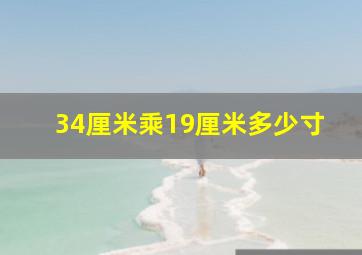 34厘米乘19厘米多少寸